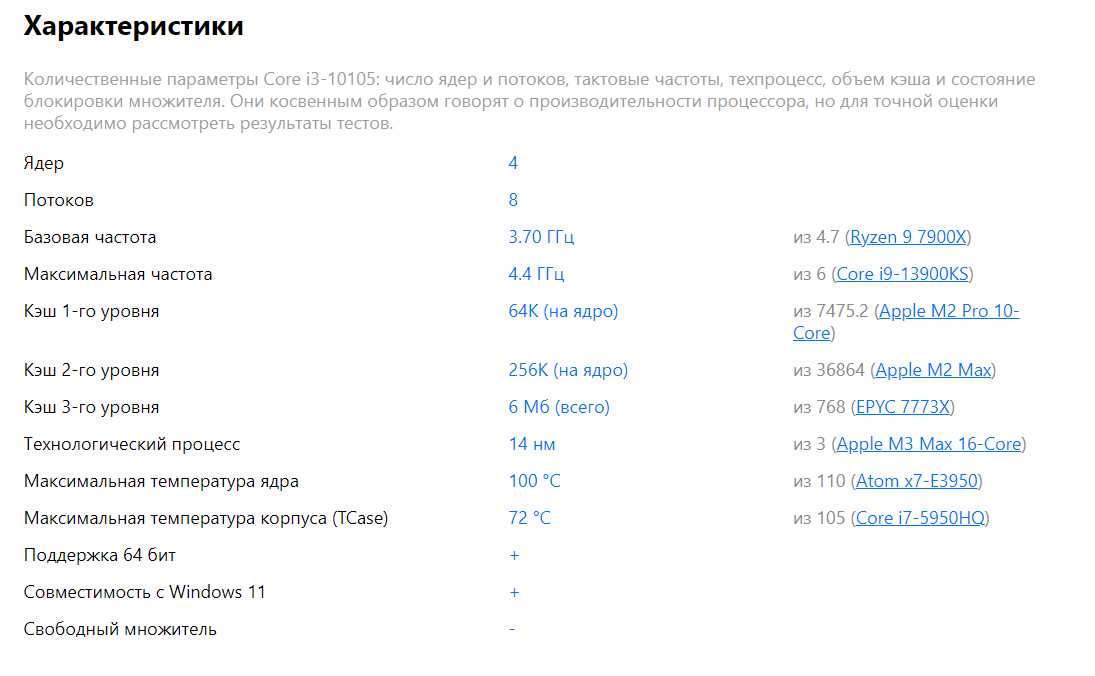 Характеристики

Количественные параметры Core i3-10105: число ядер и потоков, тактовые частоты, техпроцесс, объем кэша и состояние блокировки множителя. Они косвенным образом говорят о производительности процессора, но для точной оценки необходимо рассмотреть результаты тестов.

| | | |
|---|---|---|
| Ядер | 4 | |
| Потоков | 8 | |
| Базовая частота | 3.70 ГГц | из 4.7 (Ryzen 9 7900X) |
| Максимальная частота | 4.4 ГГц | из 6 (Core i9-13900KS) |
| Кэш 1-го уровня | 64K (на ядро) | из 7475.2 (Apple M2 Pro 10-Core) |
| Кэш 2-го уровня | 256K (на ядро) | из 36864 (Apple M2 Max) |
| Кэш 3-го уровня | 6 Мб (всего) | из 768 (EPYC 7773X) |
| Технологический процесс | 14 нм | из 3 (Apple M3 Max 16-Core) |
| Максимальная температура ядра | 100 °C | из 110 (Atom x7-E3950) |
| Максимальная температура корпуса (TCase) | 72 °C | из 105 (Core i7-5950HQ) |
| Поддержка 64 бит | + | |
| Совместимость с Windows 11 | + | |
| Свободный множитель | - | |